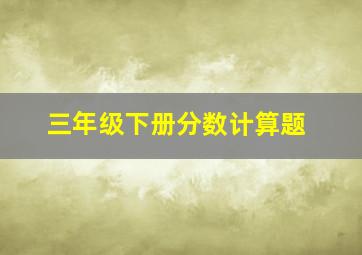 三年级下册分数计算题